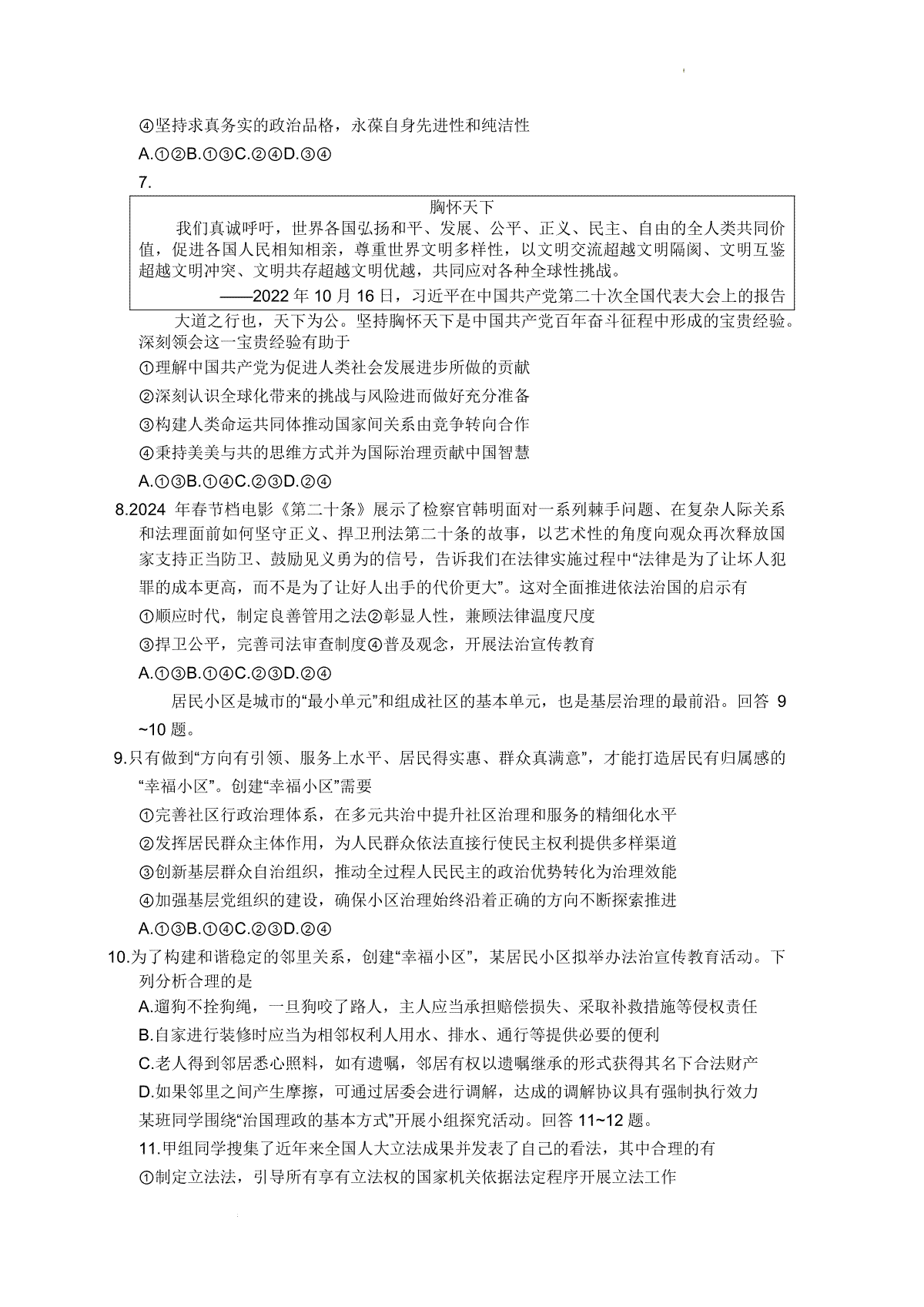 ④坚持求真务实的政治品格，永葆自身先进性和纯洁性

A.①②B.①③C.②④D.③④

7.

胸怀天下

我们真诚呼吁，世界各国弘扬和平、发展、公平、正义、民主、自由的全人类共同价值，促进各国人民相知相亲，尊重世界文明多样性，以文明交流超越文明隔阂、文明互鉴超越文明冲突、文明共存超越文明优越，共同应对各种全球性挑战。

——2022 年 10 月 16 日，习近平在中国共产党第二十次全国代表大会上的报告

大道之行也，天下为公。坚持胸怀天下是中国共产党百年奋斗征程中形成的宝贵经验。深刻领会这一宝贵经验有助于

①理解中国共产党为促进人类社会发展进步所做的贡献

②深刻认识全球化带来的挑战与风险进而做好充分准备

③构建人类命运共同体推动国家间关系由竞争转向合作

④秉持美美与共的思维方式并为国际治理贡献中国智慧

A.①③B.①④C.②③D.②④

8.2024 年春节档电影《第二十条》展示了检察官韩明面对一系列棘手问题、在复杂人际关系和法理面前如何坚守正义、捍卫刑法第二十条的故事，以艺术性的角度向观众再次释放国家支持正当防卫、鼓励见义勇为的信号，告诉我们在法律实施过程中“法律是为了让坏人犯罪的成本更高，而不是为了让好人出手的代价更大”。这对全面推进依法治国的启示有

①顺应时代，制定良善管用之法②彰显人性，兼顾法律温度尺度

③捍卫公平，完善司法审查制度④普及观念，开展法治宣传教育

A.①③B.①④C.②③D.②④

居民小区是城市的“最小单元”和组成社区的基本单元，也是基层治理的最前沿。回答 9~10 题。

9.只有做到“方向有引领、服务上水平、居民得实惠、群众真满意”，才能打造居民有归属感的“幸福小区”。创建“幸福小区”需要

①完善社区行政治理体系，在多元共治中提升社区治理和服务的精细化水平

②发挥居民群众主体作用，为人民群众依法直接行使民主权利提供多样渠道

③创新基层群众自治组织，推动全过程人民民主的政治优势转化为治理效能

④加强基层党组织的建设，确保小区治理始终沿着正确的方向不断探索推进

A.①③B.①④C.②③D.②④

10.为了构建和谐稳定的邻里关系，创建“幸福小区”，某居民小区拟举办法治宣传教育活动。下列分析合理的是

A.遛狗不拴狗绳，一旦狗咬了路人，主人应当承担赔偿损失、采取补救措施等侵权责任

B.自家进行装修时应当为相邻权利人用水、排水、通行等提供必要的便利

C.老人得到邻居悉心照料，如有遗嘱，邻居有权以遗嘱继承的形式获得其名下合法财产

D.如果邻里之间产生摩擦，可通过居委会进行调解，达成的调解协议具有强制执行效力

某班同学围绕“治国理政的基本方式”开展小组探究活动。回答 11~12 题。

11.甲组同学搜集了近年来全国人大立法成果并发表了自己的看法，其中合理的有

①制定立法法，引导所有享有立法权的国家机关依据法定程序开展立法工作